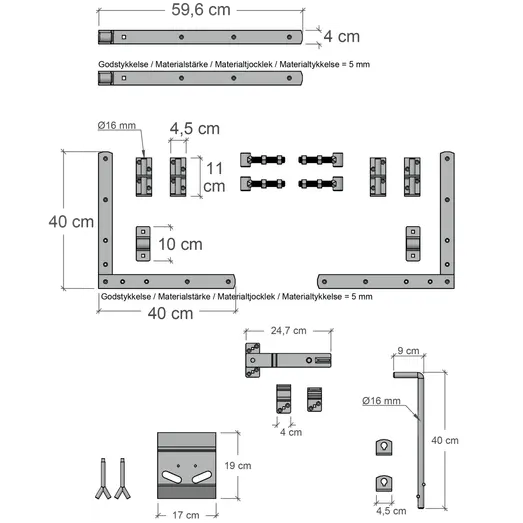 59,6 cm

4 cm

Godstykkelse / Materialstärke / Materialtjocklek / Materialtykkelse = 5 mm

Ø16 mm

4,5 cm

11 cm

40 cm

10 cm

Godstykkelse / Materialstärke / Materialtjocklek / Materialtykkelse = 5 mm

40 cm

24,7 cm

9 cm

Ø16 mm

4 cm

40 cm

19 cm

17 cm

4,5 cm